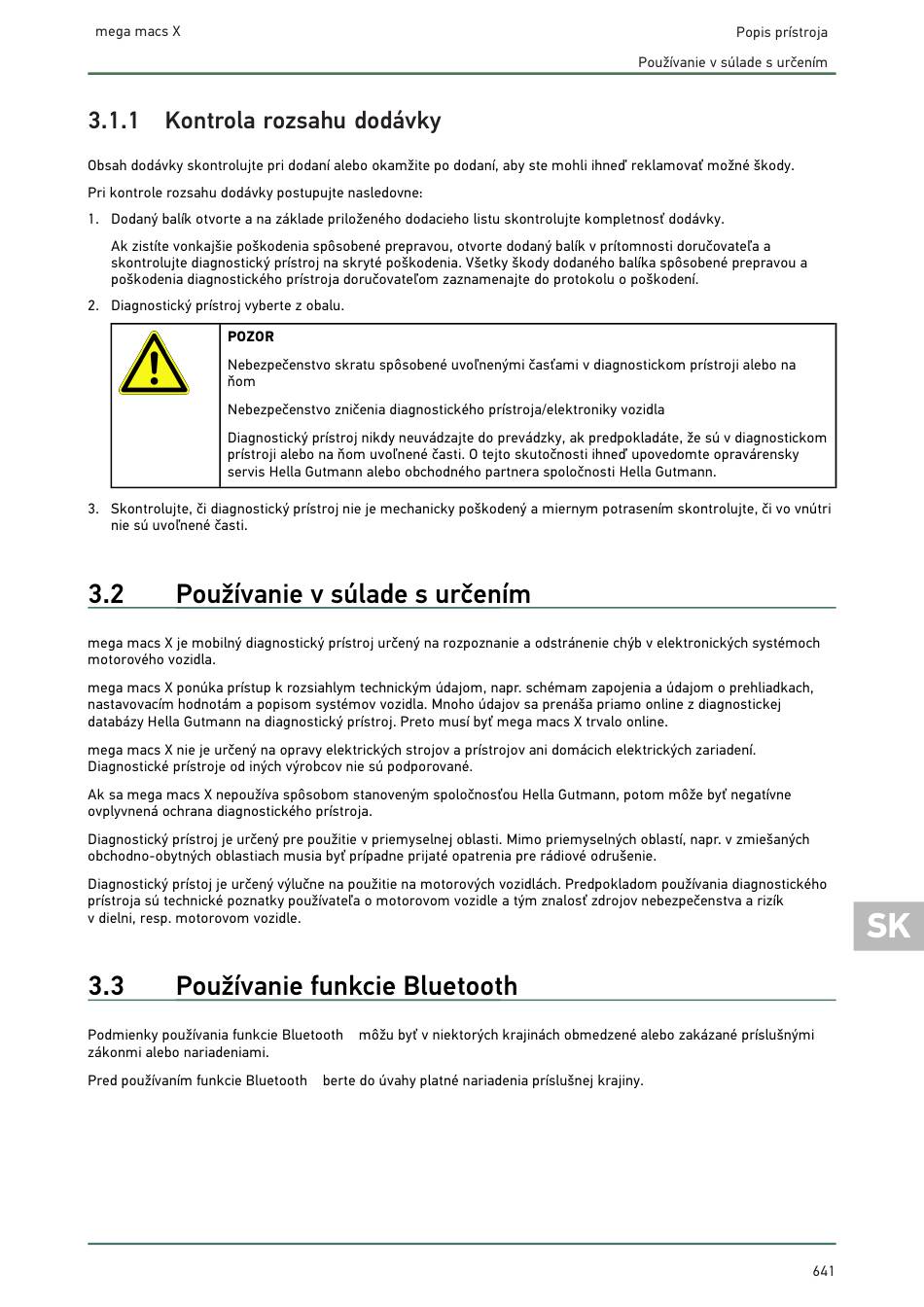 mega macs X

Popis prístroja

Používanie v súlade s určením

3.1.1 Kontrola rozsahu dodávky

Obsah dodávky skontrolujte pri dodaní alebo okamžite po dodaní, aby ste mohli ihneď reklamovať možné škody.

Pri kontrole rozsahu dodávky postupujte nasledovne:

1. Dodaný balík otvorte a na základe priloženého dodacieho listu skontrolujte kompletnosť dodávky.

Ak zistíte vonkajšie poškodenia spôsobené prepravou, otvorte dodaný balík v prítomnosti doručovateľa a skontrolujte diagnostický prístroj na skryté poškodenia. Všetky škody dodaného balíka spôsobené prepravou a poškodenia diagnostického prístroja doručovateľom zaznamenajte do protokolu o poškodení.

2. Diagnostický prístroj vyberte z obalu.

POZOR

Nebezpečenstvo skratu spôsobené uvoľnenými časťami v diagnostickom prístroji alebo na ňom

Nebezpečenstvo zničenia diagnostického prístroja/elektroniky vozidla

Diagnostický prístroj nikdy neuvádzajte do prevádzky, ak predpokladáte, že sú v diagnostickom prístroji alebo na ňom uvoľnené časti. O tejto skutočnosti ihneď upovedomte opravárensky servis Hella Gutmann alebo obchodného partnera spoločnosti Hella Gutmann.

3. Skontrolujte, či diagnostický prístroj nie je mechanicky poškodený a miernym potrasením skontrolujte, či vo vnútri nie sú uvoľnené časti.

3.2 Používanie v súlade s určením

mega macs X je mobilný diagnostický prístroj určený na rozpoznanie a odstránenie chýb v elektronických systémoch motorového vozidla.

mega macs X ponúka prístup k rozsiahlym technickým údajom, napr. schémam zapojenia a údajom o prehliadkach, nastavovacím hodnotám a popisom systémov vozidla. Mnoho údajov sa prenáša priamo online z diagnostickej databázy Hella Gutmann na diagnostický prístroj. Preto musí byť mega macs X trvalo online.

mega macs X nie je určený na opravy elektrických strojov a prístrojov ani domácich elektrických zariadení. Diagnostické prístroje od iných výrobcov nie sú podporované.

Ak sa mega macs X nepoužíva spôsobom stanoveným spoločnosťou Hella Gutmann, potom môže byť negatívne ovplyvnená ochrana diagnostického prístroja.

Diagnostický prístroj je určený pre použitie v priemyselnej oblasti. Mimo priemyselných oblastí, napr. v zmiešaných obchodno-obytných oblastiach musia byť prípadne prijaté opatrenia pre rádiové odrušenie.

Diagnostický prístoj je určený výlučne na použitie na motorových vozidlách. Predpokladom používania diagnostického prístroja sú technické poznatky používateľa o motorovom vozidle a tým znalosť zdrojov nebezpečenstva a rizík v dielni, resp. motorovom vozidle.

SK

3.3 Používanie funkcie Bluetooth

Podmienky používania funkcie Bluetooth môžu byť v niektorých krajinách obmedzené alebo zakázané príslušnými zákonmi alebo nariadeniami.

Pred používaním funkcie Bluetooth berte do úvahy platné nariadenia príslušnej krajiny.

641